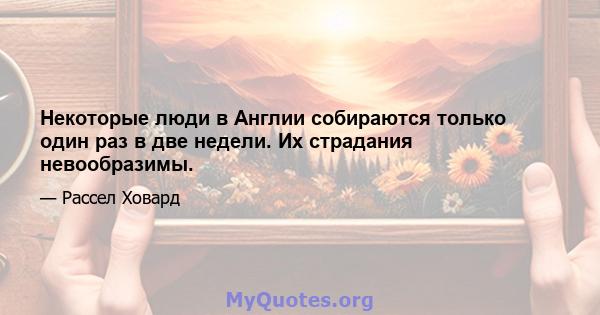 Некоторые люди в Англии собираются только один раз в две недели. Их страдания невообразимы.

— Рассел Ховард

MyQuotes.org